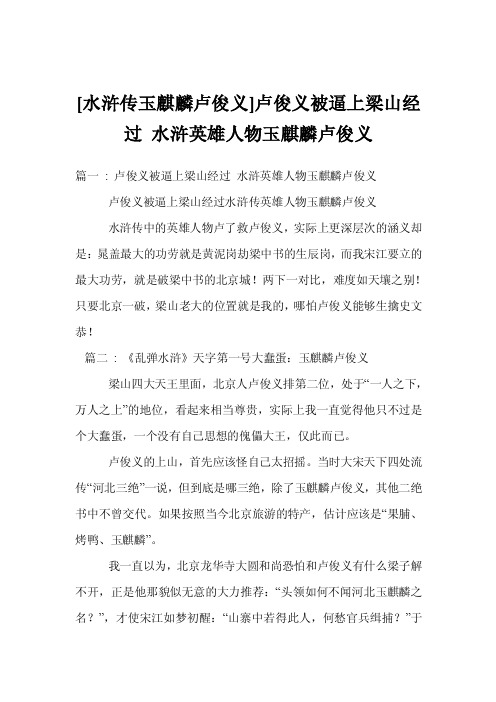 [水浒传玉麒麟卢俊义]卢俊义被逼上梁山经过 水浒英雄人物玉麒麟卢俊义

篇一：卢俊义被逼上梁山经过 水浒英雄人物玉麒麟卢俊义

卢俊义被逼上梁山经过水浒传英雄人物玉麒麟卢俊义

水浒传中的英雄人物卢了救卢俊义，实际上更深层次的涵义却是：晁盖最大的功劳就是黄泥岗劫梁中书的生辰岗，而我宋江要立的最大功劳，就是破梁中书的北京城！两下一对比，难度如天壤之别！只要北京一破，梁山老大的位置就是我的，哪怕卢俊义能够生擒史文恭！

篇二：《乱弹水浒》天字第一号大蠢蛋：玉麒麟卢俊义

梁山四大天王里面，北京人卢俊义排第二位，处于“一人之下，万人之上”的地位，看起来相当尊贵，实际上我一直觉得他只不过是个大蠢蛋，一个没有自己思想的傀儡大王，仅此而已。

卢俊义的上山，首先应该怪自己太招摇。当时大宋天下四处流传“河北三绝”一说，但到底是哪三绝，除了玉麒麟卢俊义，其他二绝书中不曾交代。如果按照当今北京旅游的特产，估计应该是“果脯、烤鸭、玉麒麟”。

我一直以为，北京龙华寺大圆和尚恐怕和卢俊义有什么梁子解不开，正是他那貌似无意的大力推荐：“头领如何不闻河北玉麒麟之名？”，才使宋江如梦初醒：“山寨中若得此人，何愁官兵缉捕？”于